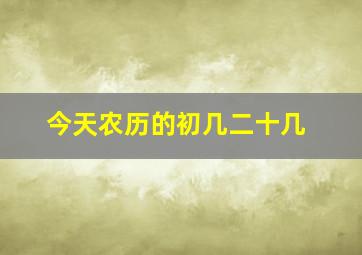 今天农历的初几二十几